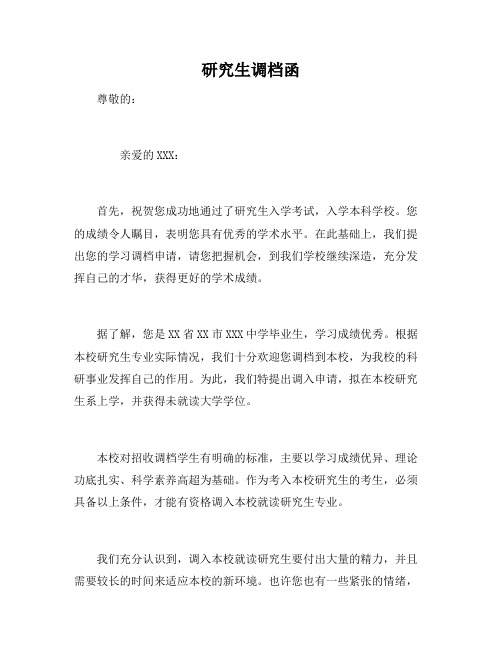 研究生调档函

尊敬的：

亲爱的 XXX：

首先，祝贺您成功地通过了研究生入学考试，入学本科学校。您的成绩令人瞩目，表明您具有优秀的学术水平。在此基础上，我们提出您的学习调档申请，请您把握机会，到我们学校继续深造，充分发挥自己的才华，获得更好的学术成绩。

据了解，您是 XX 省 XX 市 XXX 中学毕业生，学习成绩优秀。根据本校研究生专业实际情况，我们十分欢迎您调档到本校，为我校的科研事业发挥自己的作用。为此，我们特提出调入申请，拟在本校研究生系上学，并获得未就读大学学位。

本校对招收调档学生有明确的标准，主要以学习成绩优异、理论功底扎实、科学素养高超为基础。作为考入本校研究生的考生，必须具备以上条件，才能有资格调入本校就读研究生专业。

我们充分认识到，调入本校就读研究生要付出大量的精力，并且需要较长的时间来适应本校的新环境。也许您也有一些紧张的情绪，